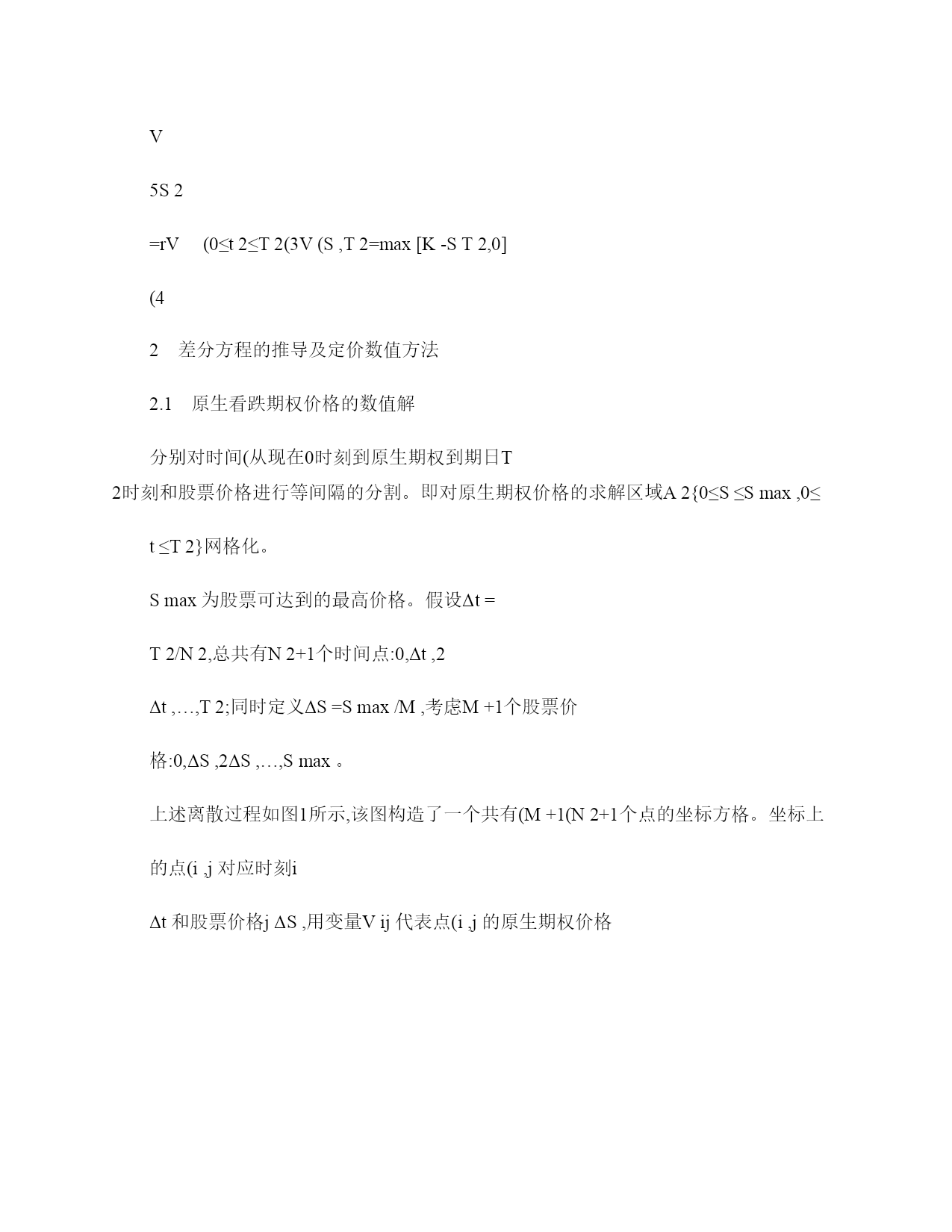 V

5S 2

=rV (0≤t 2≤T 2(3V (S ,T 2=max [K -S T 2,0]

(4

2 差分方程的推导及定价数值方法

2.1 原生看跌期权价格的数值解

分别对时间(从现在0时刻到原生期权到期日T 2时刻和股票价格进行等间隔的分割。即对原生期权价格的求解区域A 2{0≤S ≤S max ,0≤

t ≤T 2}网格化。

S max 为股票可达到的最高价格。假设Δt =

T 2/N 2,总共有N 2+1个时间点:0,Δt ,2

Δt ,…,T 2;同时定义ΔS =S max /M ,考虑M +1个股票价

格:0,ΔS ,2ΔS ,…,S max 。

上述离散过程如图1所示,该图构造了一个共有(M +1(N 2+1个点的坐标方格。坐标上

的点(i ,j 对应时刻i

Δt 和股票价格j ΔS ,用变量V ij 代表点(i ,j 的原生期权价格